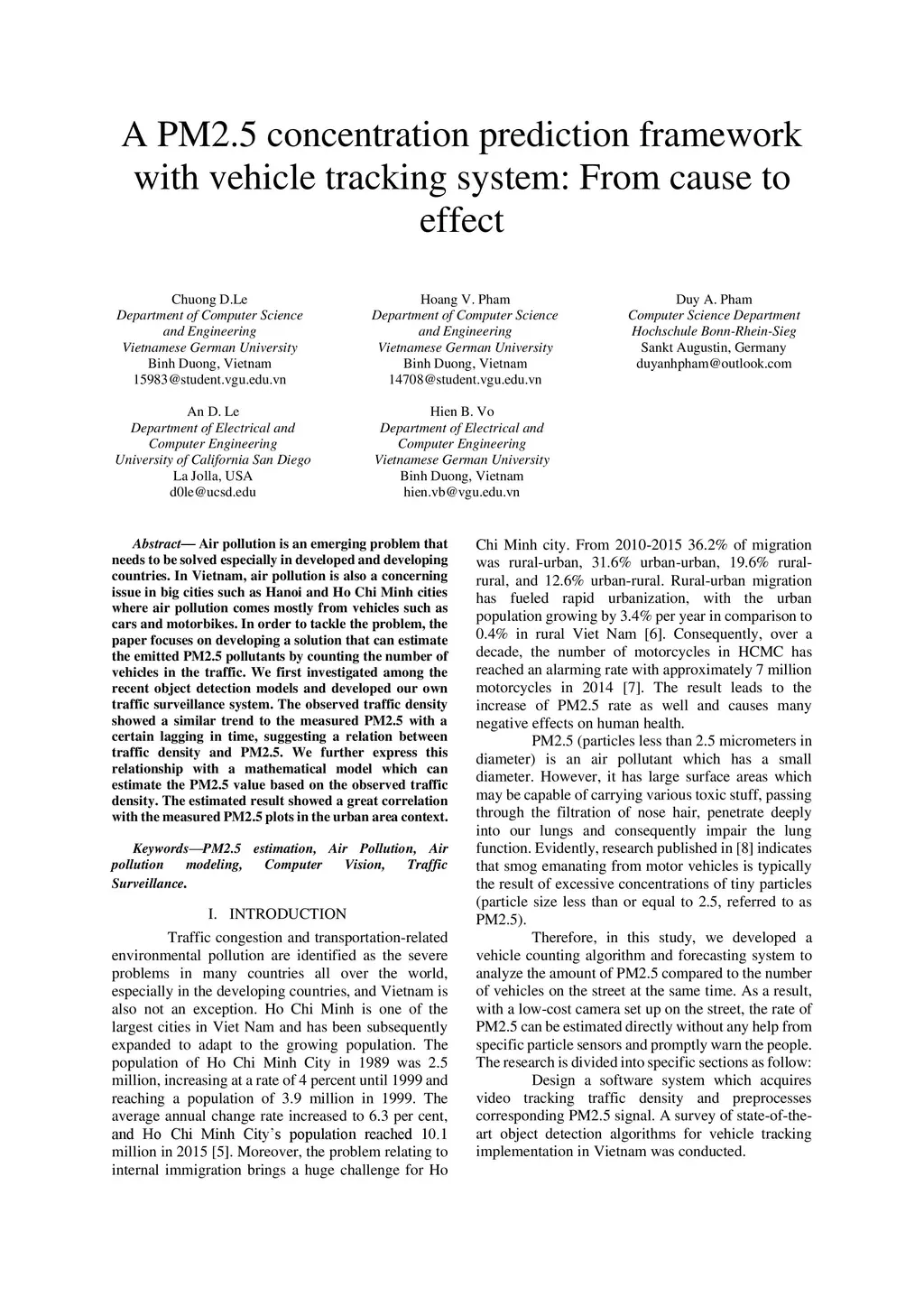 A PM2.5 concentration prediction framework with vehicle tracking system: From cause to effect

Chuong D.Le
Department of Computer Science and Engineering
Vietnamese German University
Binh Duong, Vietnam
15983@student.vgu.edu.vn

Hoang V. Pham
Department of Computer Science and Engineering
Vietnamese German University
Binh Duong, Vietnam
14708@student.vgu.edu.vn

Duy A. Pham
Computer Science Department
Hochschule Bonn-Rhein-Sieg
Sankt Augustin, Germany
duyanhpham@outlook.com

An D. Le
Department of Electrical and Computer Engineering
University of California San Diego
La Jolla, USA
d0le@ucsd.edu

Hien B. Vo
Department of Electrical and Computer Engineering
Vietnamese German University
Binh Duong, Vietnam
hien.vb@vgu.edu.vn

Abstract— Air pollution is an emerging problem that needs to be solved especially in developed and developing countries. In Vietnam, air pollution is also a concerning issue in big cities such as Hanoi and Ho Chi Minh cities where air pollution comes mostly from vehicles such as cars and motorbikes. In order to tackle the problem, the paper focuses on developing a solution that can estimate the emitted PM2.5 pollutants by counting the number of vehicles in the traffic. We first investigated among the recent object detection models and developed our own traffic surveillance system. The observed traffic density showed a similar trend to the measured PM2.5 with a certain lagging in time, suggesting a relation between traffic density and PM2.5. We further express this relationship with a mathematical model which can estimate the PM2.5 value based on the observed traffic density. The estimated result showed a great correlation with the measured PM2.5 plots in the urban area context.

Keywords—PM2.5 estimation, Air Pollution, Air pollution modeling, Computer Vision, Traffic Surveillance.

I. INTRODUCTION

Traffic congestion and transportation-related environmental pollution are identified as the severe problems in many countries all over the world, especially in the developing countries, and Vietnam is also not an exception. Ho Chi Minh is one of the largest cities in Viet Nam and has been subsequently expanded to adapt to the growing population. The population of Ho Chi Minh City in 1989 was 2.5 million, increasing at a rate of 4 percent until 1999 and reaching a population of 3.9 million in 1999. The average annual change rate increased to 6.3 per cent, and Ho Chi Minh City's population reached 10.1 million in 2015 [5]. Moreover, the problem relating to internal immigration brings a huge challenge for Ho Chi Minh city. From 2010-2015 36.2% of migration was rural-urban, 31.6% urban-urban, 19.6% rural-rural, and 12.6% urban-rural. Rural-urban migration has fueled rapid urbanization, with the urban population growing by 3.4% per year in comparison to 0.4% in rural Viet Nam [6]. Consequently, over a decade, the number of motorcycles in HCMC has reached an alarming rate with approximately 7 million motorcycles in 2014 [7]. The result leads to the increase of PM2.5 rate as well and causes many negative effects on human health.

PM2.5 (particles less than 2.5 micrometers in diameter) is an air pollutant which has a small diameter. However, it has large surface areas which may be capable of carrying various toxic stuff, passing through the filtration of nose hair, penetrate deeply into our lungs and consequently impair the lung function. Evidently, research published in [8] indicates that smog emanating from motor vehicles is typically the result of excessive concentrations of tiny particles (particle size less than or equal to 2.5, referred to as PM2.5).

Therefore, in this study, we developed a vehicle counting algorithm and forecasting system to analyze the amount of PM2.5 compared to the number of vehicles on the street at the same time. As a result, with a low-cost camera set up on the street, the rate of PM2.5 can be estimated directly without any help from specific particle sensors and promptly warn the people. The research is divided into specific sections as follow:

Design a software system which acquires video tracking traffic density and preprocesses corresponding PM2.5 signal. A survey of state-of-the-art object detection algorithms for vehicle tracking implementation in Vietnam was conducted.